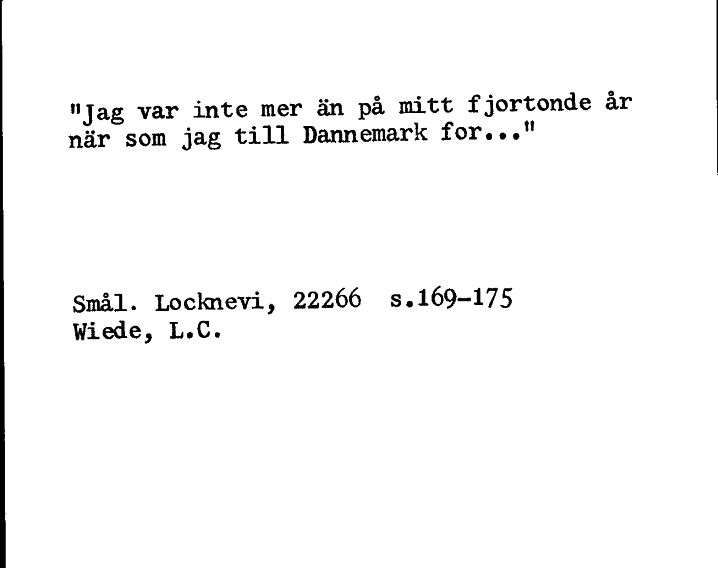 "Jag var inte mer än på mitt fjortonde år när som jag till Dannemark for..."

Smål. Locknevi, 22266 s.169-175
Wiede, L.C.